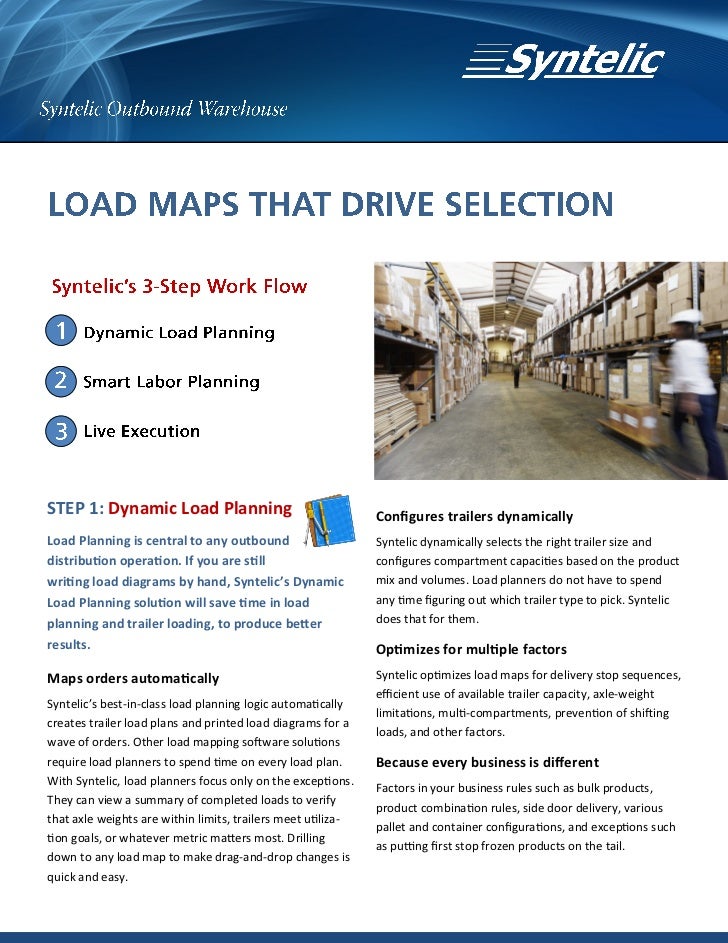 Syntelic

Syntelic Outbound Warehouse

LOAD MAPS THAT DRIVE SELECTION

Syntelic's 3-Step Work Flow

1 Dynamic Load Planning

2 Smart Labor Planning

3 Live Execution

STEP 1: Dynamic Load Planning

Load Planning is central to any outbound distribution operation. If you are still writing load diagrams by hand, Syntelic's Dynamic Load Planning solution will save time in load planning and trailer loading, to produce better results.

Maps orders automatically

Syntelic's best-in-class load planning logic automatically creates trailer load plans and printed load diagrams for a wave of orders. Other load mapping software solutions require load planners to spend time on every load plan. With Syntelic, load planners focus only on the exceptions. They can view a summary of completed loads to verify that axle weights are within limits, trailers meet utilization goals, or whatever metric matters most. Drilling down to any load map to make drag-and-drop changes is quick and easy.

Configures trailers dynamically

Syntelic dynamically selects the right trailer size and configures compartment capacities based on the product mix and volumes. Load planners do not have to spend any time figuring out which trailer type to pick. Syntelic does that for them.

Optimizes for multiple factors

Syntelic optimizes load maps for delivery stop sequences, efficient use of available trailer capacity, axle-weight limitations, multi-compartments, prevention of shifting loads, and other factors.

Because every business is different

Factors in your business rules such as bulk products, product combination rules, side door delivery, various pallet and container configurations, and exceptions such as putting first stop frozen products on the tail.